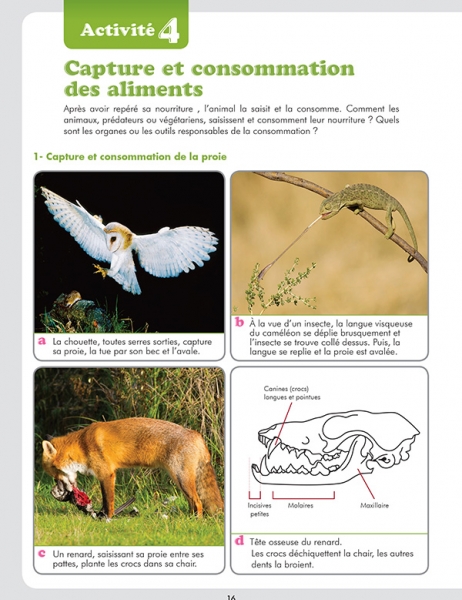 Activité 4

Capture et consommation des aliments

Après avoir repéré sa nourriture , l'animal la saisit et la consomme. Comment les animaux, prédateurs ou végétariens, saisissent et consomment leur nourriture ? Quels sont les organes ou les outils responsables de la consommation ?

1- Capture et consommation de la proie

a La chouette, toutes serres sorties, capture sa proie, la tue par son bec et l'avale.

b À la vue d'un insecte, la langue visqueuse du caméléon se déplie brusquement et l'insecte se trouve collé dessus. Puis, la langue se replie et la proie est avalée.

c Un renard, saisissant sa proie entre ses pattes, plante les crocs dans sa chair.

Canines (crocs) longues et pointues

Incisives petites

Molaires

Maxillaire

d Tête osseuse du renard.
Les crocs déchiquettent la chair, les autres dents la broient.

16